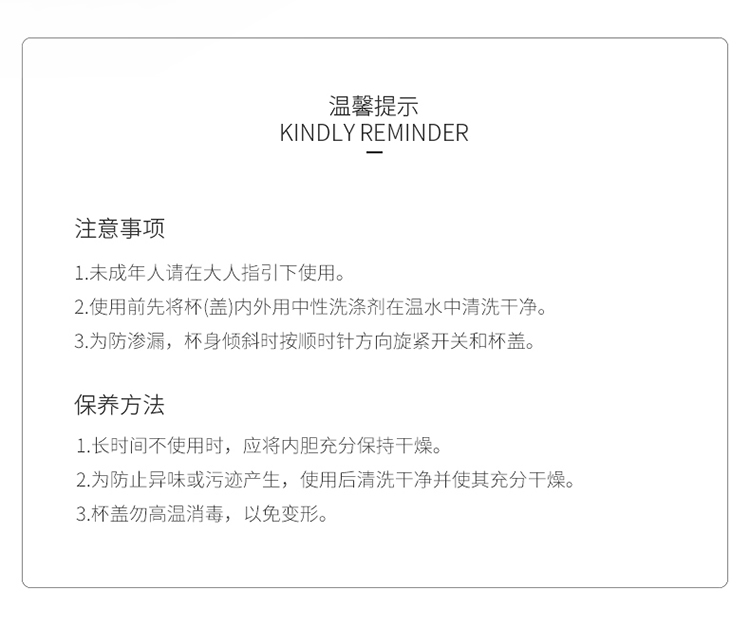 温馨提示
KINDLY REMINDER

注意事项

1.未成年人请在大人指引下使用。

2.使用前先将杯(盖)内外用中性洗涤剂在温水中清洗干净。

3.为防渗漏，杯身倾斜时按顺时针方向旋紧开关和杯盖。

保养方法

1.长时间不使用时，应将内胆充分保持干燥。

2.为防止异味或污迹产生，使用后清洗干净并使其充分干燥。

3.杯盖勿高温消毒，以免变形。